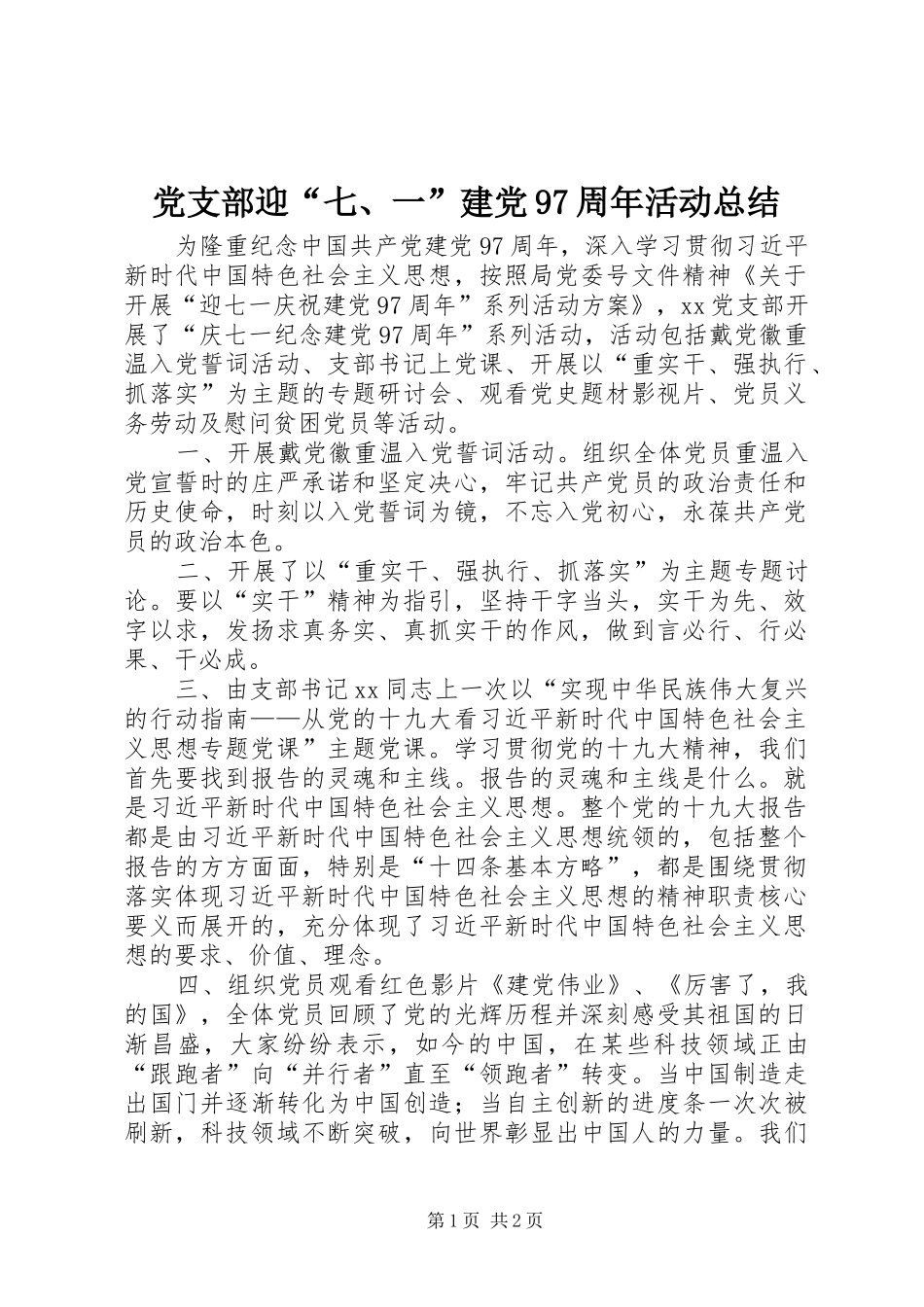 党支部迎“七、一”建党97周年活动总结

为隆重纪念中国共产党建党97周年，深入学习贯彻习近平新时代中国特色社会主义思想，按照局党委号文件精神《关于开展“迎七一庆祝建党97周年”系列活动方案》，xx党支部开展了“庆七一纪念建党97周年”系列活动，活动包括戴党徽重温入党誓词活动、支部书记上党课、开展以“重实干、强执行、抓落实”为主题的专题研讨会、观看党史题材影视片、党员义务劳动及慰问贫困党员等活动。

一、开展戴党徽重温入党誓词活动。组织全体党员重温入党宣誓时的庄严承诺和坚定决心，牢记共产党员的政治责任和历史使命，时刻以入党誓词为镜，不忘入党初心，永葆共产党员的政治本色。

二、开展了以“重实干、强执行、抓落实”为主题专题讨论。要以“实干”精神为指引，坚持干字当头，实干为先、效字以求，发扬求真务实、真抓实干的作风，做到言必行、行必果、干必成。

三、由支部书记xx同志上一次以“实现中华民族伟大复兴的行动指南——从党的十九大看习近平新时代中国特色社会主义思想专题党课”主题党课。学习贯彻党的十九大精神，我们首先要找到报告的灵魂和主线。报告的灵魂和主线是什么。就是习近平新时代中国特色社会主义思想。整个党的十九大报告都是由习近平新时代中国特色社会主义思想统领的，包括整个报告的方方面面，特别是“十四条基本方略”，都是围绕贯彻落实体现习近平新时代中国特色社会主义思想的精神职责核心要义而展开的，充分体现了习近平新时代中国特色社会主义思想的要求、价值、理念。

四、组织党员观看红色影片《建党伟业》、《厉害了，我的国》，全体党员回顾了党的光辉历程并深刻感受其祖国的日渐昌盛，大家纷纷表示，如今的中国，在某些科技领域正由“跟跑者”向“并行者”直至“领跑者”转变。当中国制造走出国门并逐渐转化为中国创造；当自主创新的进度条一次次被刷新，科技领域不断突破，向世界彰显出中国人的力量。我们

第1页 共2页